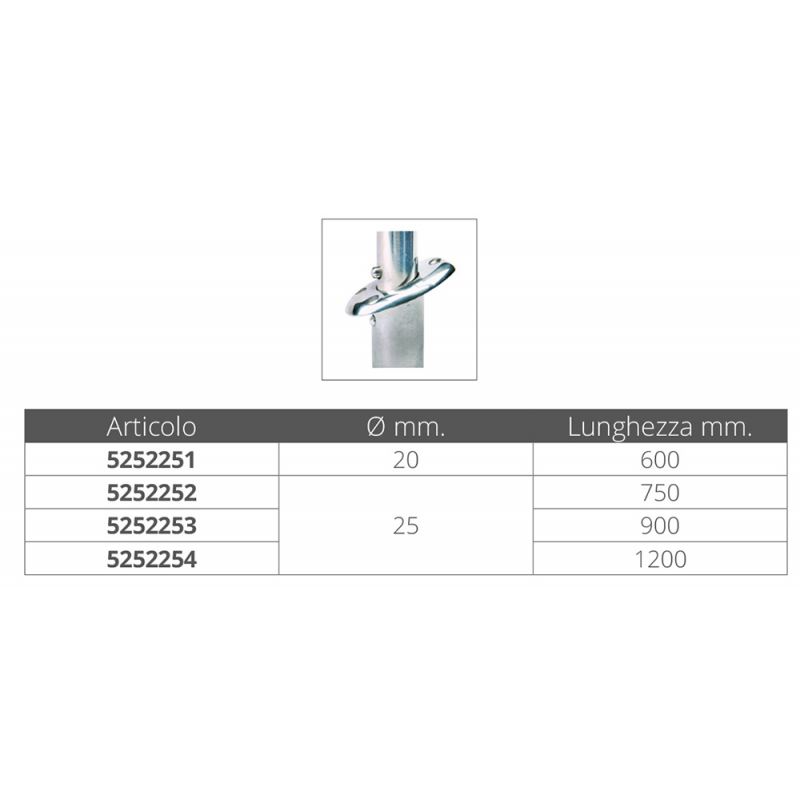 | Articolo | Ø mm. | Lunghezza mm. |
|---|---|---|
| 5252251 | 20 | 600 |
| 5252252 | 25 | 750 |
| 5252253 |  | 900 |
| 5252254 |  | 1200 |